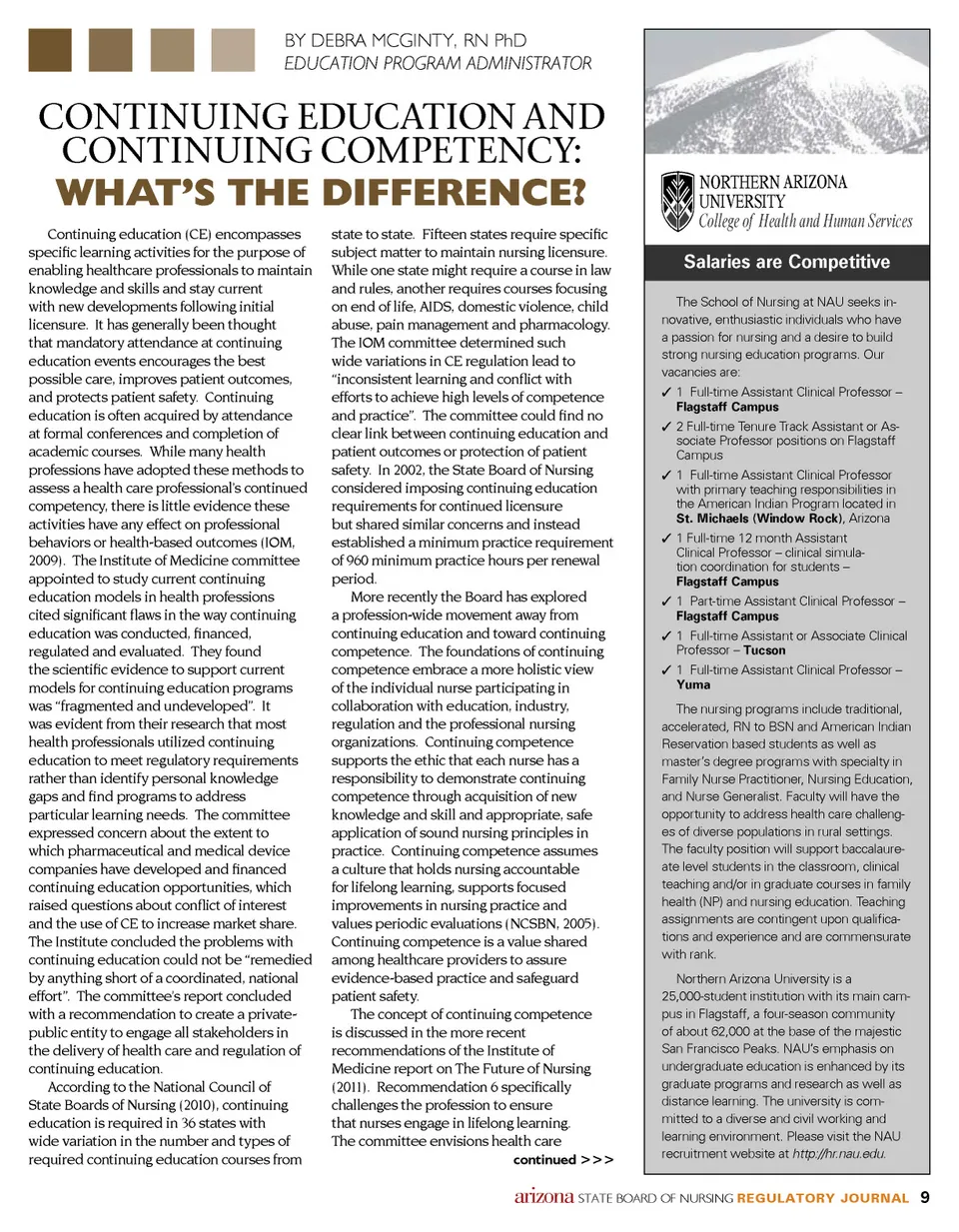 BY DEBRA MCGINTY, RN PhD
EDUCATION PROGRAM ADMINISTRATOR

CONTINUING EDUCATION AND CONTINUING COMPETENCY: WHAT'S THE DIFFERENCE?

Continuing education (CE) encompasses specific learning activities for the purpose of enabling healthcare professionals to maintain knowledge and skills and stay current with new developments following initial licensure. It has generally been thought that mandatory attendance at continuing education events encourages the best possible care, improves patient outcomes, and protects patient safety. Continuing education is often acquired by attendance at formal conferences and completion of academic courses. While many health professions have adopted these methods to assess a health care professional's continued competency, there is little evidence these activities have any effect on professional behaviors or health-based outcomes (IOM, 2009). The Institute of Medicine committee appointed to study current continuing education models in health professions cited significant flaws in the way continuing education was conducted, financed, regulated and evaluated. They found the scientific evidence to support current models for continuing education programs was "fragmented and undeveloped". It was evident from their research that most health professionals utilized continuing education to meet regulatory requirements rather than identify personal knowledge gaps and find programs to address particular learning needs. The committee expressed concern about the extent to which pharmaceutical and medical device companies have developed and financed continuing education opportunities, which raised questions about conflict of interest and the use of CE to increase market share. The Institute concluded the problems with continuing education could not be "remedied by anything short of a coordinated, national effort". The committee's report concluded with a recommendation to create a private-public entity to engage all stakeholders in the delivery of health care and regulation of continuing education.

According to the National Council of State Boards of Nursing (2010), continuing education is required in 36 states with wide variation in the number and types of required continuing education courses from state to state. Fifteen states require specific subject matter to maintain nursing licensure. While one state might require a course in law and rules, another requires courses focusing on end of life, AIDS, domestic violence, child abuse, pain management and pharmacology. The IOM committee determined such wide variations in CE regulation lead to "inconsistent learning and conflict with efforts to achieve high levels of competence and practice". The committee could find no clear link between continuing education and patient outcomes or protection of patient safety. In 2002, the State Board of Nursing considered imposing continuing education requirements for continued licensure but shared similar concerns and instead established a minimum practice requirement of 960 minimum practice hours per renewal period.

More recently the Board has explored a profession-wide movement away from continuing education and toward continuing competence. The foundations of continuing competence embrace a more holistic view of the individual nurse participating in collaboration with education, industry, regulation and the professional nursing organizations. Continuing competence supports the ethic that each nurse has a responsibility to demonstrate continuing competence through acquisition of new knowledge and skill and appropriate, safe application of sound nursing principles in practice. Continuing competence assumes a culture that holds nursing accountable for lifelong learning, supports focused improvements in nursing practice and values periodic evaluations (NCSBN, 2005). Continuing competence is a value shared among healthcare providers to assure evidence-based practice and safeguard patient safety.

The concept of continuing competence is discussed in the more recent recommendations of the Institute of Medicine report on The Future of Nursing (2011). Recommendation 6 specifically challenges the profession to ensure that nurses engage in lifelong learning. The committee envisions health care

continued >>>

NORTHERN ARIZONA UNIVERSITY
College of Health and Human Services

Salaries are Competitive

The School of Nursing at NAU seeks innovative, enthusiastic individuals who have a passion for nursing and a desire to build strong nursing education programs. Our vacancies are:

✓ 1 Full-time Assistant Clinical Professor – Flagstaff Campus
✓ 2 Full-time Tenure Track Assistant or Associate Professor positions on Flagstaff Campus
✓ 1 Full-time Assistant Clinical Professor with primary teaching responsibilities in the American Indian Program located in St. Michaels (Window Rock), Arizona
✓ 1 Full-time 12 month Assistant Clinical Professor – clinical simulation coordination for students – Flagstaff Campus
✓ 1 Part-time Assistant Clinical Professor – Flagstaff Campus
✓ 1 Full-time Assistant or Associate Clinical Professor – Tucson
✓ 1 Full-time Assistant Clinical Professor – Yuma

The nursing programs include traditional, accelerated, RN to BSN and American Indian Reservation based students as well as master's degree programs with specialty in Family Nurse Practitioner, Nursing Education, and Nurse Generalist. Faculty will have the opportunity to address health care challenges of diverse populations in rural settings. The faculty position will support baccalaureate level students in the classroom, clinical teaching and/or in graduate courses in family health (NP) and nursing education. Teaching assignments are contingent upon qualifications and experience and are commensurate with rank.

Northern Arizona University is a 25,000-student institution with its main campus in Flagstaff, a four-season community of about 62,000 at the base of the majestic San Francisco Peaks. NAU's emphasis on undergraduate education is enhanced by its graduate programs and research as well as distance learning. The university is committed to a diverse and civil working and learning environment. Please visit the NAU recruitment website at http://hr.nau.edu.

arizona STATE BOARD OF NURSING REGULATORY JOURNAL 9